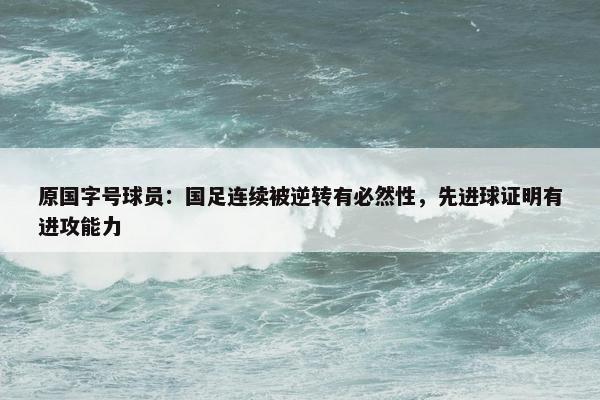 原国字号球员：国足连续被逆转有必然性，先进球证明有进攻能力